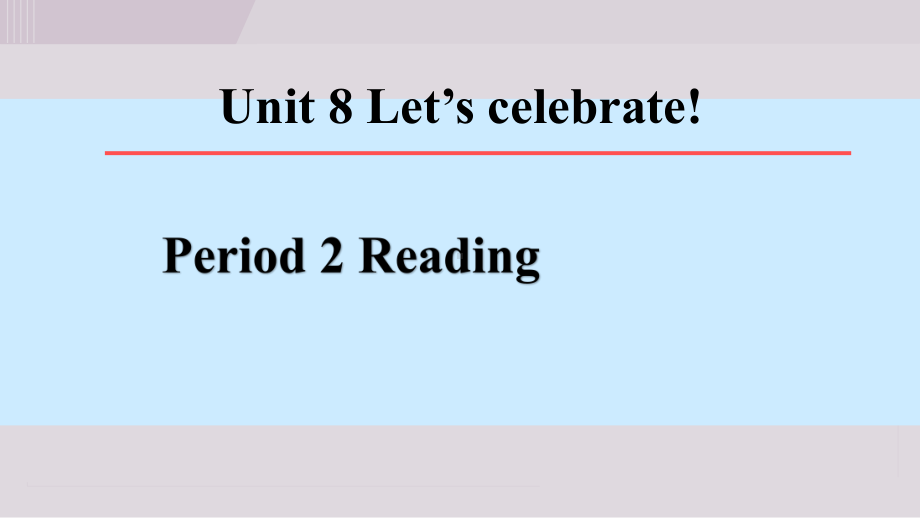 Unit 8 Let’s celebrate!

Period 2 Reading